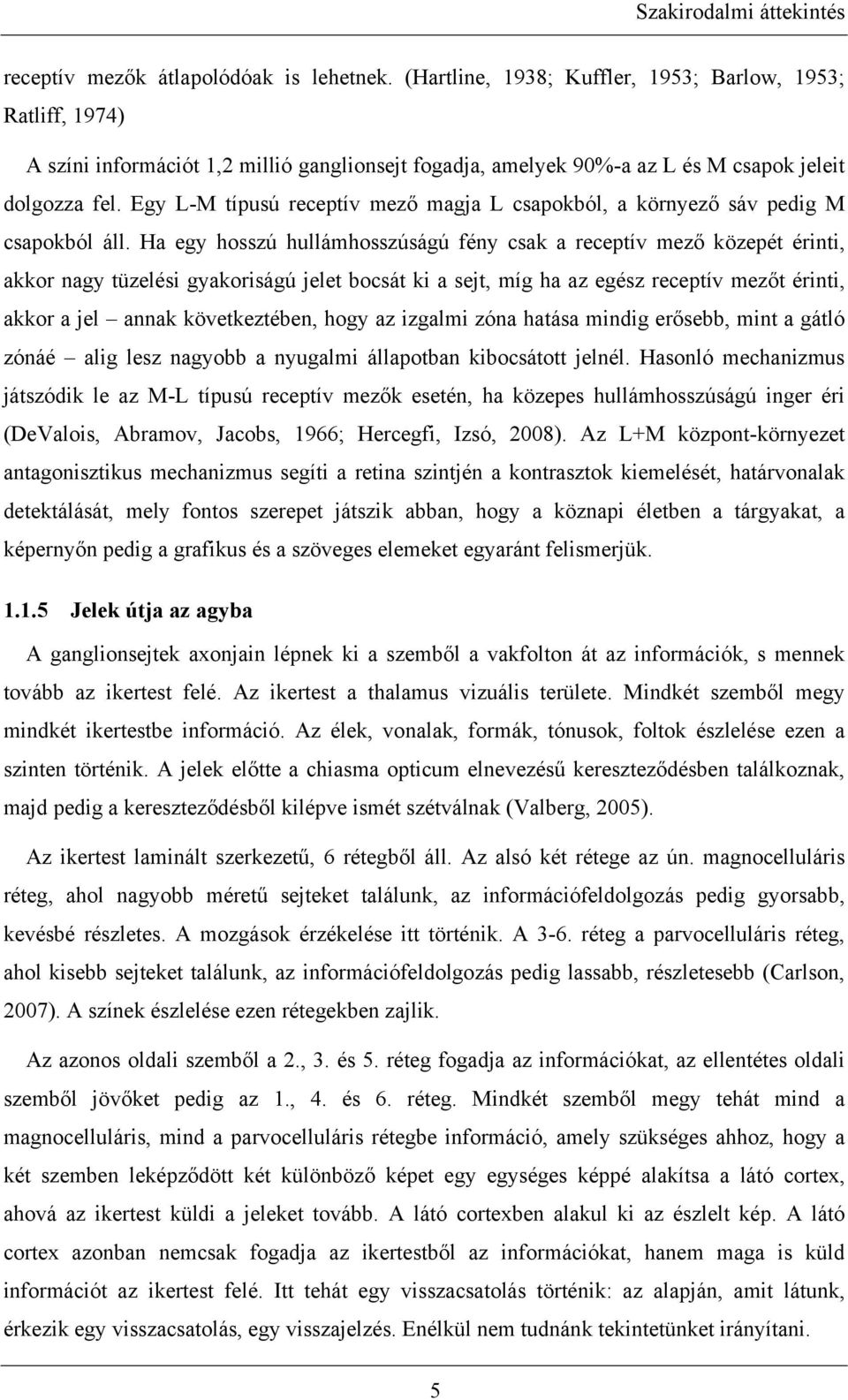 Szakirodalmi áttekintés

receptív mezők átlapolódóak is lehetnek. (Hartline, 1938; Kuffler, 1953; Barlow, 1953; Ratliff, 1974)

A színi információt 1,2 millió ganglionsejt fogadja, amelyek 90%-a az L és M csapok jeleit dolgozza fel. Egy L-M típusú receptív mező magja L csapokból, a környező sáv pedig M csapokból áll. Ha egy hosszú hullámhosszúságú fény csak a receptív mező közepét érinti, akkor nagy tüzelési gyakoriságú jelet bocsát ki a sejt, míg ha az egész receptív mezőt érinti, akkor a jel – annak következtében, hogy az izgalmi zóna hatása mindig erősebb, mint a gátló zónáé – alig lesz nagyobb a nyugalmi állapotban kibocsátott jelnél. Hasonló mechanizmus játszódik le az M-L típusú receptív mezők esetén, ha közepes hullámhosszúságú inger éri (DeValois, Abramov, Jacobs, 1966; Hercegfi, Izsó, 2008). Az L+M központ-környezet antagonisztikus mechanizmus segíti a retina szintjén a kontrasztok kiemelését, határvonalak detektálását, mely fontos szerepet játszik abban, hogy a köznapi életben a tárgyakat, a képernyőn pedig a grafikus és a szöveges elemeket egyaránt felismerjük.

1.1.5 Jelek útja az agyba

A ganglionsejtek axonjain lépnek ki a szemből a vakfolton át az információk, s mennek tovább az ikertest felé. Az ikertest a thalamus vizuális területe. Mindkét szemből megy mindkét ikertestbe információ. Az élek, vonalak, formák, tónusok, foltok észlelése ezen a szinten történik. A jelek előtte a chiasma opticum elnevezésű kereszteződésben találkoznak, majd pedig a kereszteződésből kilépve ismét szétválnak (Valberg, 2005).

Az ikertest laminált szerkezetű, 6 rétegből áll. Az alsó két rétege az ún. magnocelluláris réteg, ahol nagyobb méretű sejteket találunk, az információfeldolgozás pedig gyorsabb, kevésbé részletes. A mozgások érzékelése itt történik. A 3-6. réteg a parvocelluláris réteg, ahol kisebb sejteket találunk, az információfeldolgozás pedig lassabb, részletesebb (Carlson, 2007). A színek észlelése ezen rétegekben zajlik.

Az azonos oldali szemből a 2., 3. és 5. réteg fogadja az információkat, az ellentétes oldali szemből jövőket pedig az 1., 4. és 6. réteg. Mindkét szemből megy tehát mind a magnocelluláris, mind a parvocelluláris rétegbe információ, amely szükséges ahhoz, hogy a két szemben leképződött két különböző képet egy egységes képpé alakítsa a látó cortex, ahová az ikertest küldi a jeleket tovább. A látó cortexben alakul ki az észlelt kép. A látó cortex azonban nemcsak fogadja az ikertestből az információkat, hanem maga is küld információt az ikertest felé. Itt tehát egy visszacsatolás történik: az alapján, amit látunk, érkezik egy visszacsatolás, egy visszajelzés. Enélkül nem tudnánk tekintetünket irányítani.

5